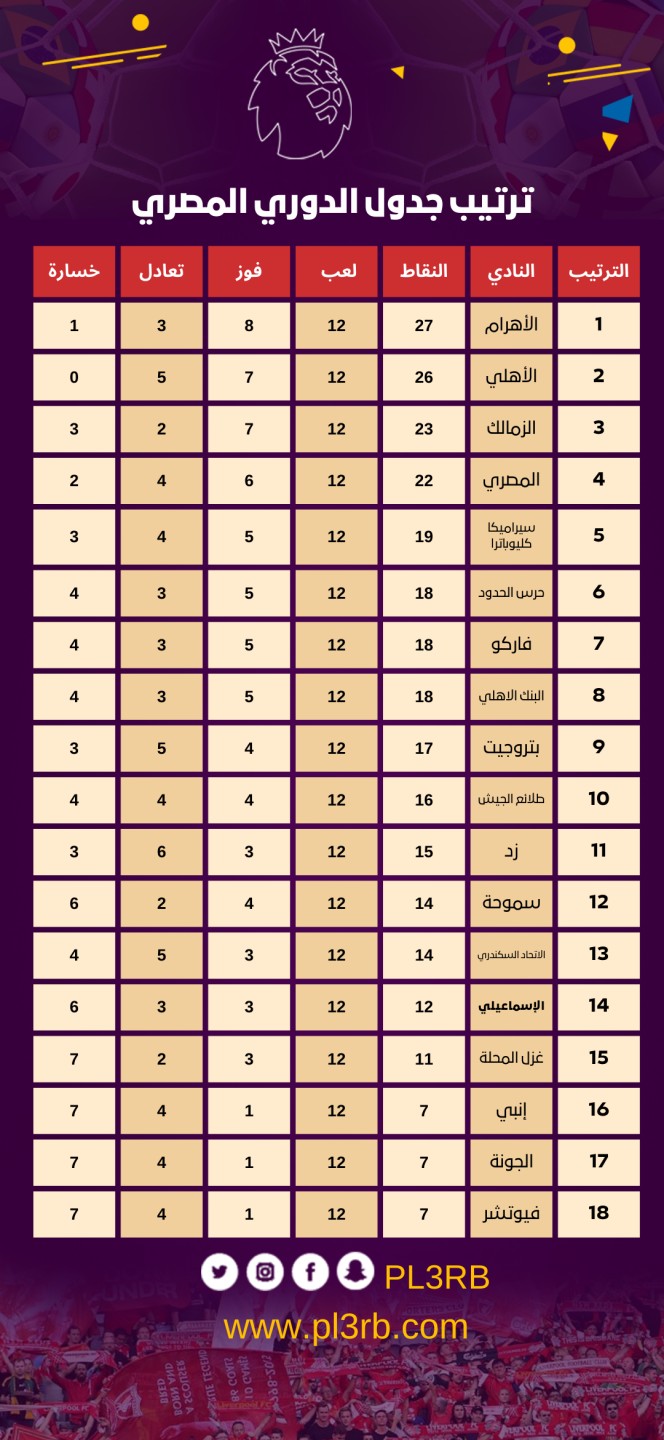 ترتيب جدول الدوري المصري

| الترتيب | النادي | النقاط | لعب | فوز | تعادل | خسارة |
|---|---|---|---|---|---|---|
| 1 | الأهرام | 27 | 12 | 8 | 3 | 1 |
| 2 | الأهلي | 26 | 12 | 7 | 5 | 0 |
| 3 | الزمالك | 23 | 12 | 7 | 2 | 3 |
| 4 | المصري | 22 | 12 | 6 | 4 | 2 |
| 5 | سيراميكا كليوباترا | 19 | 12 | 5 | 4 | 3 |
| 6 | حرس الحدود | 18 | 12 | 5 | 3 | 4 |
| 7 | فاركو | 18 | 12 | 5 | 3 | 4 |
| 8 | البنك الاهلي | 18 | 12 | 5 | 3 | 4 |
| 9 | بتروجيت | 17 | 12 | 4 | 5 | 3 |
| 10 | طلائع الجيش | 16 | 12 | 4 | 4 | 4 |
| 11 | زد | 15 | 12 | 3 | 6 | 3 |
| 12 | سموحة | 14 | 12 | 4 | 2 | 6 |
| 13 | الاتحاد السكندري | 14 | 12 | 3 | 5 | 4 |
| 14 | الإسماعيلي | 12 | 12 | 3 | 3 | 6 |
| 15 | غزل المحلة | 11 | 12 | 3 | 2 | 7 |
| 16 | إنبي | 7 | 12 | 1 | 4 | 7 |
| 17 | الجونة | 7 | 12 | 1 | 4 | 7 |
| 18 | فيوتشر | 7 | 12 | 1 | 4 | 7 |

PL3RB
www.pl3rb.com